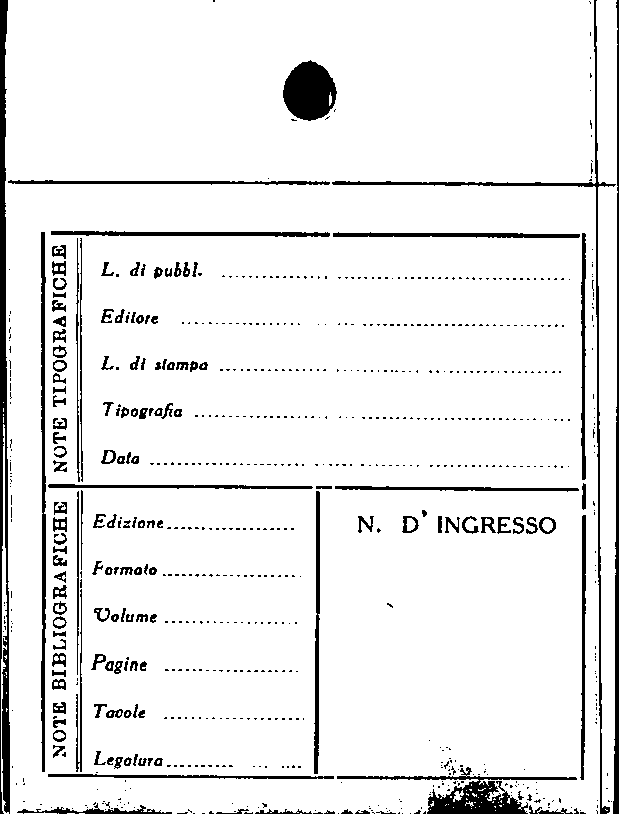 NOTE TIPOGRAFICHE

L. di pubbl. ____

Editore ____

L. di stampa ____

Tipografia ____

Data ____

NOTE BIBLIOGRAFICHE

Edizione ____

Formato ____

Volume ____

Pagine ____

Tavole ____

Legatura ____

N. D' INGRESSO